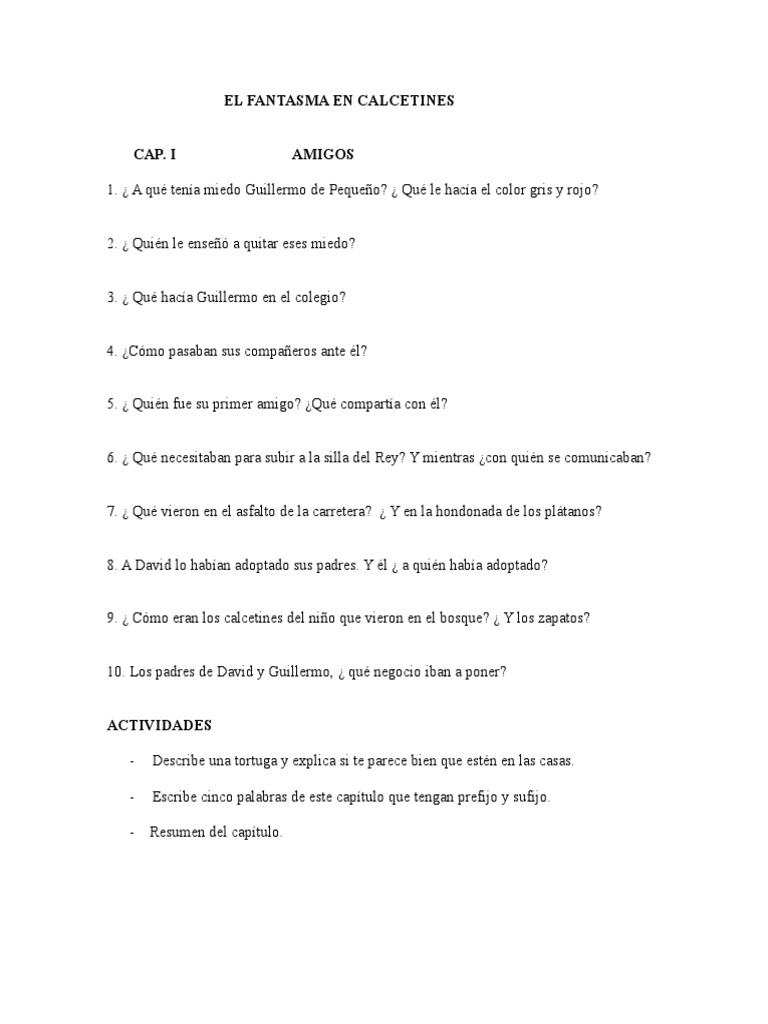 EL FANTASMA EN CALCETINES

CAP. I AMIGOS

1. ¿ A qué tenía miedo Guillermo de Pequeño? ¿ Qué le hacía el color gris y rojo?

2. ¿ Quién le enseñó a quitar eses miedo?

3. ¿ Qué hacía Guillermo en el colegio?

4. ¿Cómo pasaban sus compañeros ante él?

5. ¿ Quién fue su primer amigo? ¿Qué compartía con él?

6. ¿ Qué necesitaban para subir a la silla del Rey? Y mientras ¿con quién se comunicaban?

7. ¿ Qué vieron en el asfalto de la carretera? ¿ Y en la hondonada de los plátanos?

8. A David lo habían adoptado sus padres. Y él ¿ a quién había adoptado?

9. ¿ Cómo eran los calcetines del niño que vieron en el bosque? ¿ Y los zapatos?

10. Los padres de David y Guillermo, ¿ qué negocio iban a poner?

ACTIVIDADES

- Describe una tortuga y explica si te parece bien que estén en las casas.

- Escribe cinco palabras de este capítulo que tengan prefijo y sufijo.

- Resumen del capítulo.